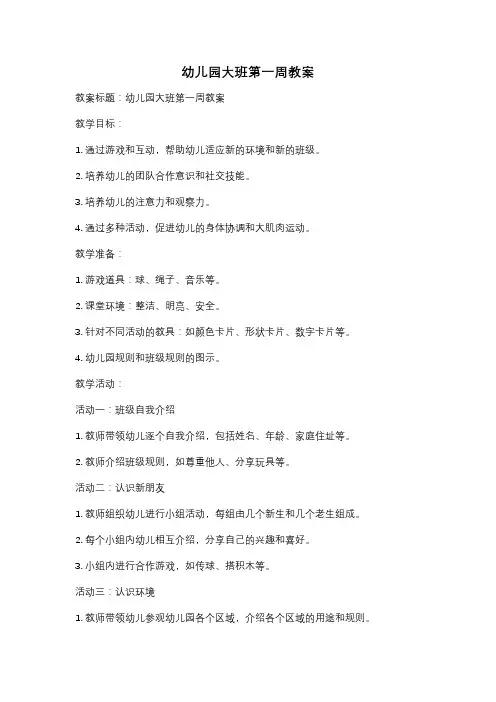 幼儿园大班第一周教案

教案标题：幼儿园大班第一周教案

教学目标：

1. 通过游戏和互动，帮助幼儿适应新的环境和新的班级。

2. 培养幼儿的团队合作意识和社交技能。

3. 培养幼儿的注意力和观察力。

4. 通过多种活动，促进幼儿的身体协调和大肌肉运动。

教学准备：

1. 游戏道具：球、绳子、音乐等。

2. 课堂环境：整洁、明亮、安全。

3. 针对不同活动的教具：如颜色卡片、形状卡片、数字卡片等。

4. 幼儿园规则和班级规则的图示。

教学活动：

活动一：班级自我介绍

1. 教师带领幼儿逐个自我介绍，包括姓名、年龄、家庭住址等。

2. 教师介绍班级规则，如尊重他人、分享玩具等。

活动二：认识新朋友

1. 教师组织幼儿进行小组活动，每组由几个新生和几个老生组成。

2. 每个小组内幼儿相互介绍，分享自己的兴趣和喜好。

3. 小组内进行合作游戏，如传球、搭积木等。

活动三：认识环境

1. 教师带领幼儿参观幼儿园各个区域，介绍各个区域的用途和规则。